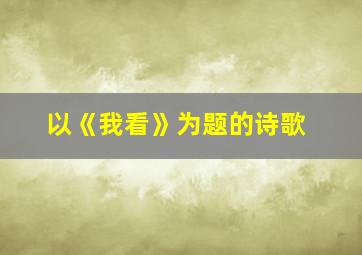 以《我看》为题的诗歌